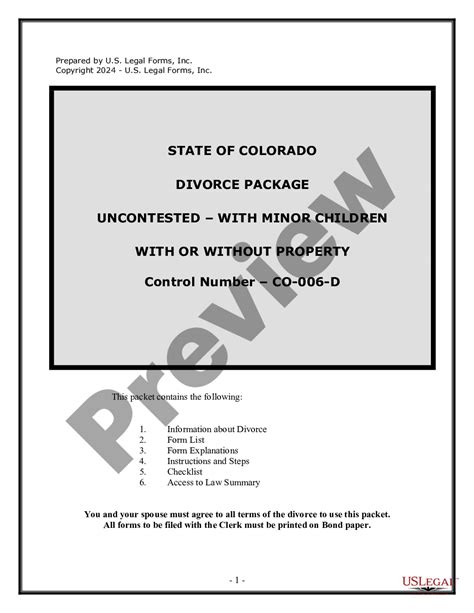 Prepared by U.S. Legal Forms, Inc.
Copyright 2024 - U.S. Legal Forms, Inc.

STATE OF COLORADO

DIVORCE PACKAGE

UNCONTESTED – WITH MINOR CHILDREN

WITH OR WITHOUT PROPERTY

Control Number – CO-006-D

Preview

This packet contains the following:

1. Information about Divorce
2. Form List
3. Form Explanations
4. Instructions and Steps
5. Checklist
6. Access to Law Summary

You and your spouse must agree to all terms of the divorce to use this packet.
All forms to be filed with the Clerk must be printed on Bond paper.

- 1 -

USLegal